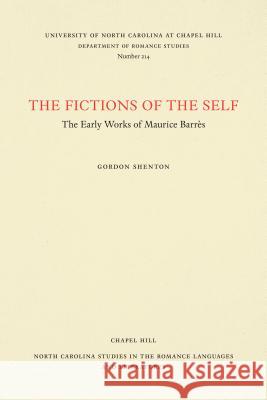 UNIVERSITY OF NORTH CAROLINA AT CHAPEL HILL
DEPARTMENT OF ROMANCE STUDIES
Number 214

THE FICTIONS OF THE SELF
The Early Works of Maurice Barrès

GORDON SHENTON

CHAPEL HILL
NORTH CAROLINA STUDIES IN THE ROMANCE LANGUAGES

Kraina Książek